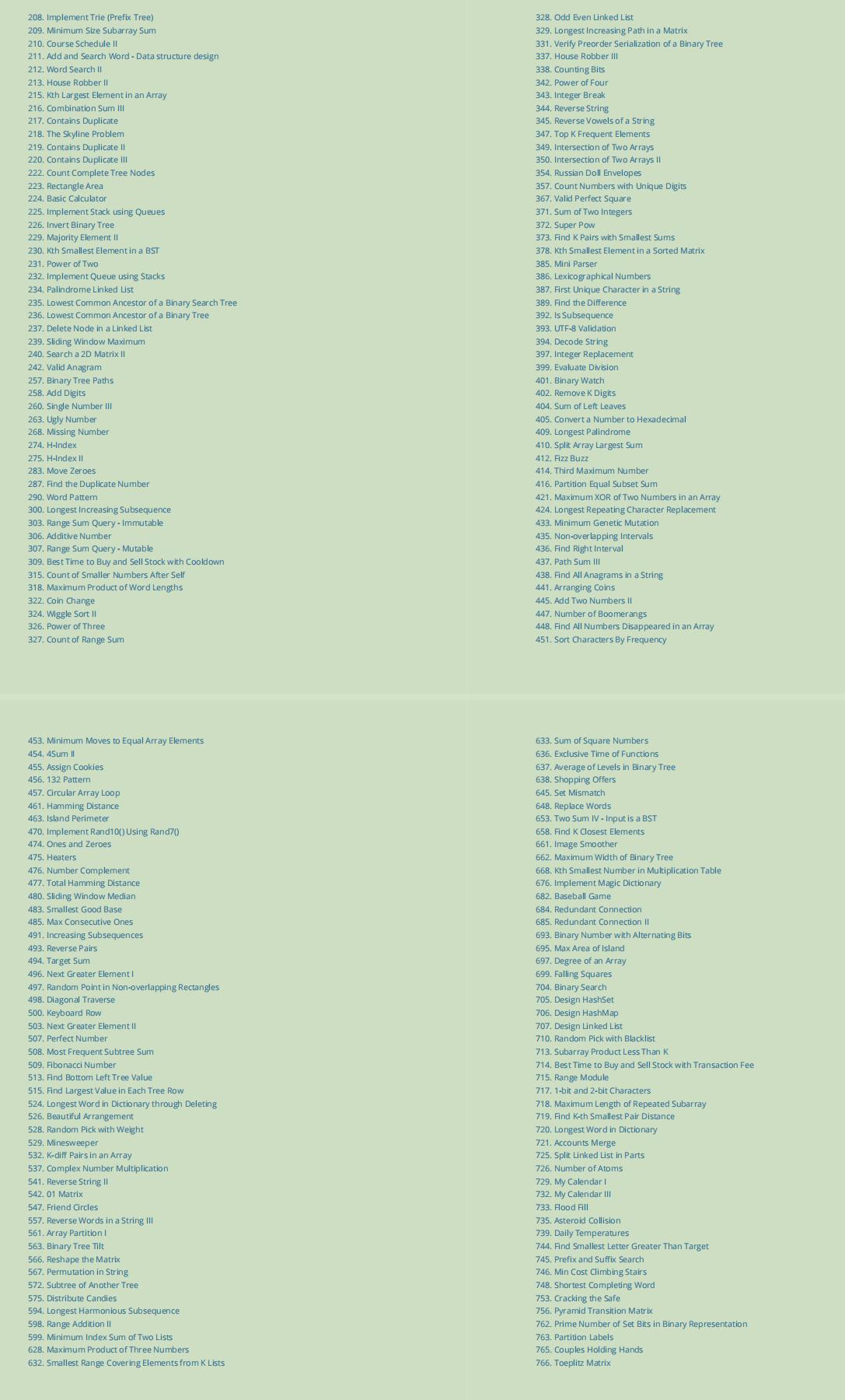 208. Implement Trie (Prefix Tree)
209. Minimum Size Subarray Sum
210. Course Schedule II
211. Add and Search Word - Data structure design
212. Word Search II
213. House Robber II
215. Kth Largest Element in an Array
216. Combination Sum III
217. Contains Duplicate
218. The Skyline Problem
219. Contains Duplicate II
220. Contains Duplicate III
222. Count Complete Tree Nodes
223. Rectangle Area
224. Basic Calculator
225. Implement Stack using Queues
226. Invert Binary Tree
229. Majority Element II
230. Kth Smallest Element in a BST
231. Power of Two
232. Implement Queue using Stacks
234. Palindrome Linked List
235. Lowest Common Ancestor of a Binary Search Tree
236. Lowest Common Ancestor of a Binary Tree
237. Delete Node in a Linked List
239. Sliding Window Maximum
240. Search a 2D Matrix II
242. Valid Anagram
257. Binary Tree Paths
258. Add Digits
260. Single Number III
263. Ugly Number
268. Missing Number
274. H-Index
275. H-Index II
283. Move Zeroes
287. Find the Duplicate Number
290. Word Pattern
300. Longest Increasing Subsequence
303. Range Sum Query - Immutable
306. Additive Number
307. Range Sum Query - Mutable
309. Best Time to Buy and Sell Stock with Cooldown
315. Count of Smaller Numbers After Self
318. Maximum Product of Word Lengths
322. Coin Change
324. Wiggle Sort II
326. Power of Three
327. Count of Range Sum

328. Odd Even Linked List
329. Longest Increasing Path in a Matrix
331. Verify Preorder Serialization of a Binary Tree
337. House Robber III
338. Counting Bits
342. Power of Four
343. Integer Break
344. Reverse String
345. Reverse Vowels of a String
347. Top K Frequent Elements
349. Intersection of Two Arrays
350. Intersection of Two Arrays II
354. Russian Doll Envelopes
357. Count Numbers with Unique Digits
367. Valid Perfect Square
371. Sum of Two Integers
372. Super Pow
373. Find K Pairs with Smallest Sums
378. Kth Smallest Element in a Sorted Matrix
385. Mini Parser
386. Lexicographical Numbers
387. First Unique Character in a String
389. Find the Difference
392. Is Subsequence
393. UTF-8 Validation
394. Decode String
397. Integer Replacement
399. Evaluate Division
401. Binary Watch
402. Remove K Digits
404. Sum of Left Leaves
405. Convert a Number to Hexadecimal
409. Longest Palindrome
410. Split Array Largest Sum
412. Fizz Buzz
414. Third Maximum Number
416. Partition Equal Subset Sum
421. Maximum XOR of Two Numbers in an Array
424. Longest Repeating Character Replacement
433. Minimum Genetic Mutation
435. Non-overlapping Intervals
436. Find Right Interval
437. Path Sum III
438. Find All Anagrams in a String
441. Arranging Coins
445. Add Two Numbers II
447. Number of Boomerangs
448. Find All Numbers Disappeared in an Array
451. Sort Characters By Frequency

453. Minimum Moves to Equal Array Elements
454. 4Sum II
455. Assign Cookies
456. 132 Pattern
457. Circular Array Loop
461. Hamming Distance
463. Island Perimeter
470. Implement Rand10() Using Rand7()
474. Ones and Zeroes
475. Heaters
476. Number Complement
477. Total Hamming Distance
480. Sliding Window Median
483. Smallest Good Base
485. Max Consecutive Ones
491. Increasing Subsequences
493. Reverse Pairs
494. Target Sum
496. Next Greater Element I
497. Random Point in Non-overlapping Rectangles
498. Diagonal Traverse
500. Keyboard Row
503. Next Greater Element II
507. Perfect Number
508. Most Frequent Subtree Sum
509. Fibonacci Number
513. Find Bottom Left Tree Value
515. Find Largest Value in Each Tree Row
524. Longest Word in Dictionary through Deleting
526. Beautiful Arrangement
528. Random Pick with Weight
529. Minesweeper
532. K-diff Pairs in an Array
537. Complex Number Multiplication
541. Reverse String II
542. 01 Matrix
547. Friend Circles
557. Reverse Words in a String III
561. Array Partition I
563. Binary Tree Tilt
566. Reshape the Matrix
567. Permutation in String
572. Subtree of Another Tree
575. Distribute Candies
594. Longest Harmonious Subsequence
598. Range Addition II
599. Minimum Index Sum of Two Lists
628. Maximum Product of Three Numbers
632. Smallest Range Covering Elements from K Lists

633. Sum of Square Numbers
636. Exclusive Time of Functions
637. Average of Levels in Binary Tree
638. Shopping Offers
645. Set Mismatch
648. Replace Words
653. Two Sum IV - Input is a BST
658. Find K Closest Elements
661. Image Smoother
662. Maximum Width of Binary Tree
668. Kth Smallest Number in Multiplication Table
676. Implement Magic Dictionary
682. Baseball Game
684. Redundant Connection
685. Redundant Connection II
693. Binary Number with Alternating Bits
695. Max Area of Island
697. Degree of an Array
699. Falling Squares
704. Binary Search
705. Design HashSet
706. Design HashMap
707. Design Linked List
710. Random Pick with Blacklist
713. Subarray Product Less Than K
714. Best Time to Buy and Sell Stock with Transaction Fee
715. Range Module
717. 1-bit and 2-bit Characters
718. Maximum Length of Repeated Subarray
719. Find K-th Smallest Pair Distance
720. Longest Word in Dictionary
721. Accounts Merge
725. Split Linked List in Parts
726. Number of Atoms
729. My Calendar I
732. My Calendar III
733. Flood Fill
735. Asteroid Collision
739. Daily Temperatures
744. Find Smallest Letter Greater Than Target
745. Prefix and Suffix Search
746. Min Cost Climbing Stairs
748. Shortest Completing Word
753. Cracking the Safe
756. Pyramid Transition Matrix
762. Prime Number of Set Bits in Binary Representation
763. Partition Labels
765. Couples Holding Hands
766. Toeplitz Matrix